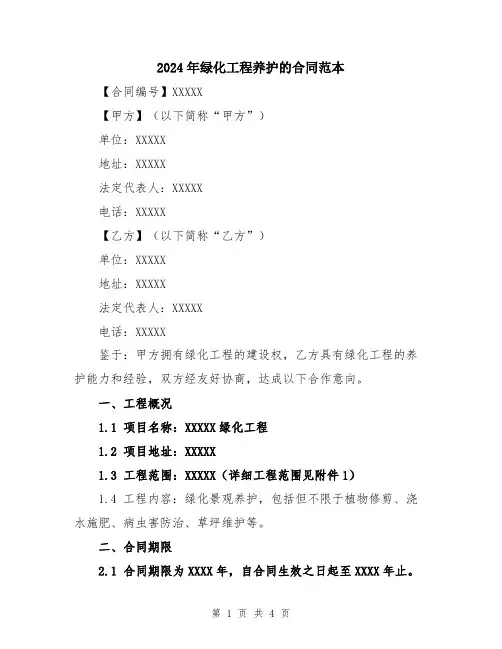 2024年绿化工程养护的合同范本

【合同编号】XXXXX

【甲方】（以下简称“甲方”）

单位：XXXXX

地址：XXXXX

法定代表人：XXXXX

电话：XXXXX

【乙方】（以下简称“乙方”）

单位：XXXXX

地址：XXXXX

法定代表人：XXXXX

电话：XXXXX

鉴于：甲方拥有绿化工程的建设权，乙方具有绿化工程的养护能力和经验，双方经友好协商，达成以下合作意向。

一、工程概况

1.1 项目名称：XXXXX绿化工程

1.2 项目地址：XXXXX

1.3 工程范围：XXXXX（详细工程范围见附件1）

1.4 工程内容：绿化景观养护，包括但不限于植物修剪、浇水施肥、病虫害防治、草坪维护等。

二、合同期限

2.1 合同期限为XXXX年，自合同生效之日起至XXXX年止。

第 1 页 共 4 页